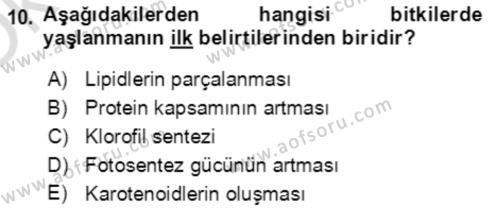 10. Aşağıdakilerden hangisi bitkilerde yaşlanmanın ilk belirtilerinden biridir?

A) Lipidlerin parçalanması
B) Protein kapsamının artması
C) Klorofil sentezi
D) Fotosentez gücünün artması
E) Karotenoidlerin oluşması

www.aofsoru.com